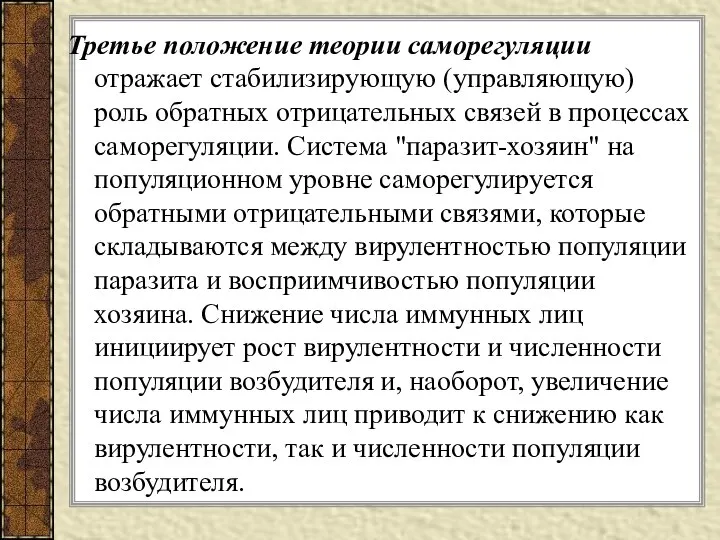 Третье положение теории саморегуляции отражает стабилизирующую (управляющую) роль обратных отрицательных связей в процессах саморегуляции. Система "паразит-хозяин" на популяционном уровне саморегулируется обратными отрицательными связями, которые складываются между вирулентностью популяции паразита и восприимчивостью популяции хозяина. Снижение числа иммунных лиц инициирует рост вирулентности и численности популяции возбудителя и, наоборот, увеличение числа иммунных лиц приводит к снижению как вирулентности, так и численности популяции возбудителя.